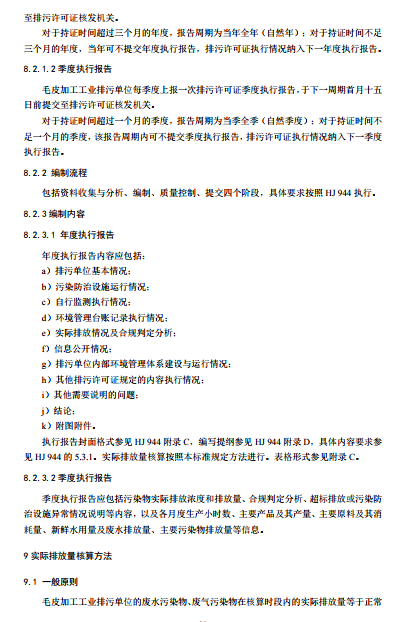 至排污许可证核发机关。

对于持证时间超过三个月的年度，报告周期为当年全年（自然年）；对于持证时间不足三个月的年度，当年可不提交年度执行报告，排污许可证执行情况纳入下一年度执行报告。

8.2.1.2 季度执行报告

毛皮加工工业排污单位每季度上报一次排污许可证季度执行报告，于下一周期首月十五日前提交至排污许可证核发机关。

对于持证时间超过一个月的季度，报告周期为当季全季（自然季度）；对于持证时间不足一个月的季度，该报告周期内可不提交季度执行报告，排污许可证执行情况纳入下一季度执行报告。

8.2.2 编制流程

包括资料收集与分析、编制、质量控制、提交四个阶段，具体要求按照 HJ 944 执行。

8.2.3 编制内容

8.2.3.1 年度执行报告

年度执行报告内容应包括：

a）排污单位基本情况；

b）污染防治设施运行情况；

c）自行监测执行情况；

d）环境管理台账记录执行情况；

e）实际排放情况及合规判定分析；

f）信息公开情况；

g）排污单位内部环境管理体系建设与运行情况；

h）其他排污许可证规定的内容执行情况；

i）其他需要说明的问题；

j）结论；

k）附图附件。

执行报告封面格式参见 HJ 944 附录 C，编写提纲参见 HJ 944 附录 D，具体内容要求参见 HJ 944 的 5.3.1。实际排放量核算按照本标准规定方法进行。表格形式参见附录 C。

8.2.3.2 季度执行报告

季度执行报告应包括污染物实际排放浓度和排放量、合规判定分析、超标排放或污染防治设施异常情况说明等内容，以及各月度生产小时数、主要产品及其产量、主要原料及其消耗量、新鲜水用量及废水排放量、主要污染物排放量等信息。

9 实际排放量核算方法

9.1 一般原则

毛皮加工工业排污单位的废水污染物、废气污染物在核算时段内的实际排放量等于正常